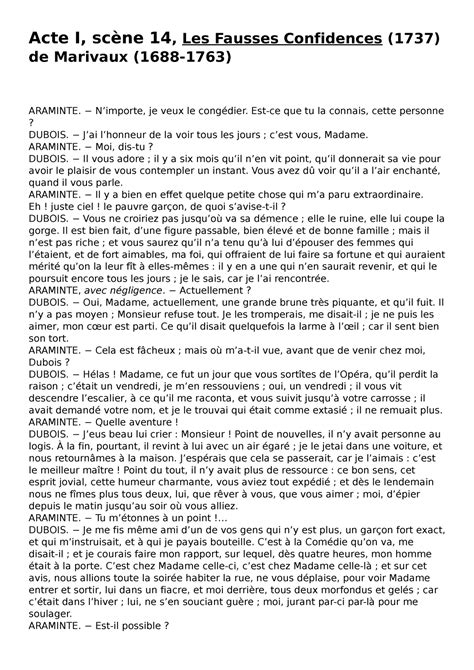 Acte I, scène 14, Les Fausses Confidences (1737) de Marivaux (1688-1763)

ARAMINTE. – N'importe, je veux le congédier. Est-ce que tu la connais, cette personne ?
DUBOIS. – J'ai l'honneur de la voir tous les jours ; c'est vous, Madame.
ARAMINTE. – Moi, dis-tu ?
DUBOIS. – Il vous adore ; il y a six mois qu'il n'en vit point, qu'il donnerait sa vie pour avoir le plaisir de vous contempler un instant. Vous avez dû voir qu'il a l'air enchanté, quand il vous parle.
ARAMINTE. – Il y a bien en effet quelque petite chose qui m'a paru extraordinaire. Eh ! juste ciel ! le pauvre garçon, de quoi s'avise-t-il ?
DUBOIS. – Vous ne croiriez pas jusqu'où va sa démence ; elle le ruine, elle lui coupe la gorge. Il est bien fait, d'une figure passable, bien élevé et de bonne famille ; mais il n'est pas riche ; et vous saurez qu'il n'a tenu qu'à lui d'épouser des femmes qui l'étaient, et de fort aimables, ma foi, qui offraient de lui faire sa fortune et qui auraient mérité qu'on la leur fît à elles-mêmes : il y en a une qui n'en saurait revenir, et qui le poursuit encore tous les jours ; je le sais, car je l'ai rencontrée.
ARAMINTE, avec négligence. – Actuellement ?
DUBOIS. – Oui, Madame, actuellement, une grande brune très piquante, et qu'il fuit. Il n'y a pas moyen ; Monsieur refuse tout. Je les tromperais, me disait-il ; je ne puis les aimer, mon cœur est parti. Ce qu'il disait quelquefois la larme à l'œil ; car il sent bien son tort.
ARAMINTE. – Cela est fâcheux ; mais où m'a-t-il vue, avant que de venir chez moi, Dubois ?
DUBOIS. – Hélas ! Madame, ce fut un jour que vous sortîtes de l'Opéra, qu'il perdit la raison ; c'était un vendredi, je m'en ressouviens ; oui, un vendredi ; il vous vit descendre l'escalier, à ce qu'il me raconta, et vous suivit jusqu'à votre carrosse ; il avait demandé votre nom, et je le trouvai qui était comme extasié ; il ne remuait plus.
ARAMINTE. – Quelle aventure !
DUBOIS. – J'eus beau lui crier : Monsieur ! Point de nouvelles, il n'y avait personne au logis. À la fin, pourtant, il revint à lui avec un air égaré ; je le jetai dans une voiture, et nous retournâmes à la maison. J'espérais que cela se passerait, car je l'aimais : c'est le meilleur maître ! Point du tout, il n'y avait plus de ressource : ce bon sens, cet esprit jovial, cette humeur charmante, vous aviez tout expédié ; et dès le lendemain nous ne fîmes plus tous deux, lui, que rêver à vous, que vous aimer ; moi, d'épier depuis le matin jusqu'au soir où vous alliez.
ARAMINTE. – Tu m'étonnes à un point !...
DUBOIS. – Je me fis même ami d'un de vos gens qui n'y est plus, un garçon fort exact, et qui m'instruisait, et à qui je payais bouteille. C'est à la Comédie qu'on va, me disait-il ; et je courais faire mon rapport, sur lequel, dès quatre heures, mon homme était à la porte. C'est chez Madame celle-ci, c'est chez Madame celle-là ; et sur cet avis, nous allions toute la soirée habiter la rue, ne vous déplaise, pour voir Madame entrer et sortir, lui dans un fiacre, et moi derrière, tous deux morfondus et gelés ; car c'était dans l'hiver ; lui, ne s'en souciant guère ; moi, jurant par-ci par-là pour me soulager.
ARAMINTE. – Est-il possible ?